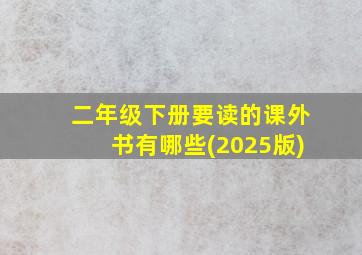 二年级下册要读的课外书有哪些(2025版)